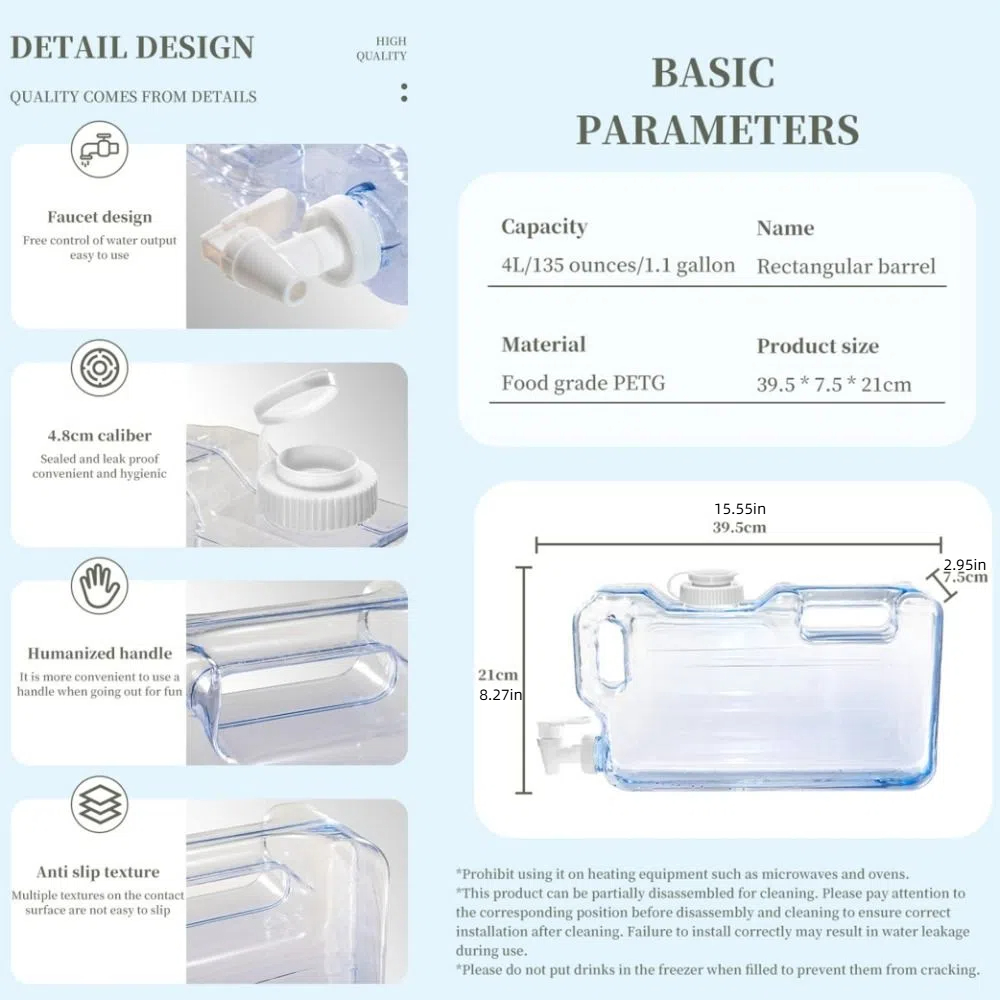 DETAIL DESIGN

HIGH
QUALITY

QUALITY COMES FROM DETAILS

Faucet design
Free control of water output
easy to use

4.8cm caliber
Sealed and leak proof
convenient and hygienic

Humanized handle
It is more convenient to use a handle when going out for fun

Anti slip texture
Multiple textures on the contact surface are not easy to slip

BASIC PARAMETERS

Capacity
4L/135 ounces/1.1 gallon

Name
Rectangular barrel

Material
Food grade PETG

Product size
39.5 * 7.5 * 21cm

15.55in
39.5cm

2.95in
7.5cm

21cm
8.27in

*Prohibit using it on heating equipment such as microwaves and ovens.
*This product can be partially disassembled for cleaning. Please pay attention to the corresponding position before disassembly and cleaning to ensure correct installation after cleaning. Failure to install correctly may result in water leakage during use.
*Please do not put drinks in the freezer when filled to prevent them from cracking.